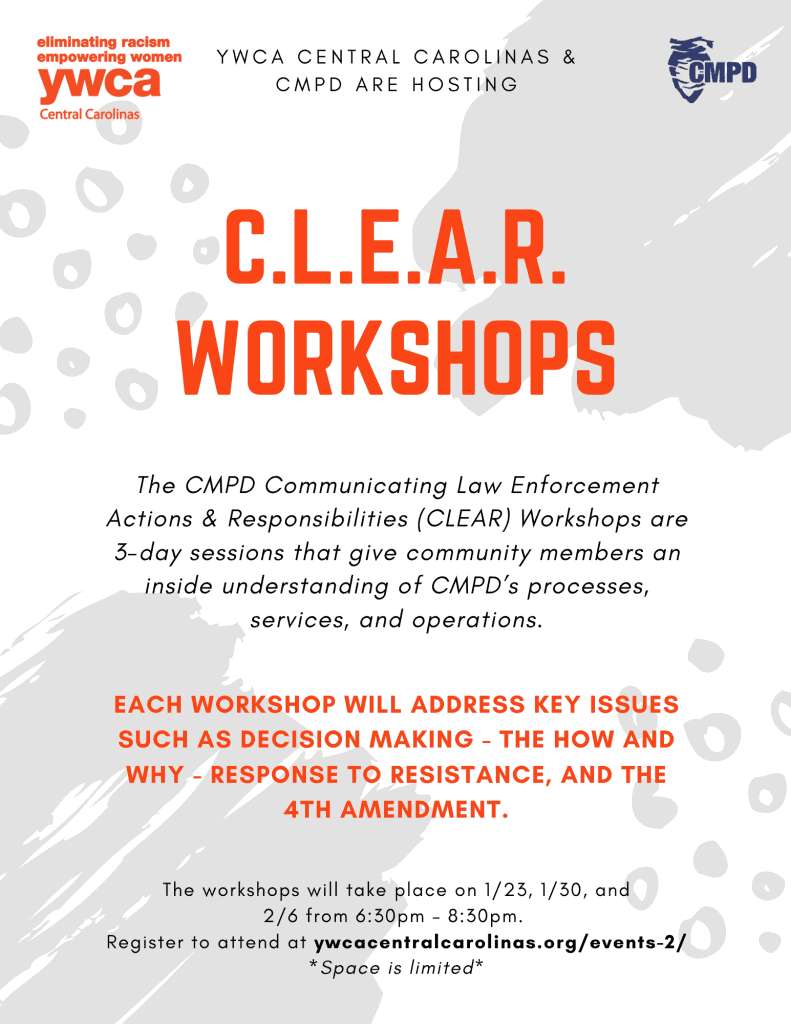 eliminating racism
empowering women
ywca
Central Carolinas

YWCA CENTRAL CAROLINAS & CMPD ARE HOSTING

CMPD

C.L.E.A.R. WORKSHOPS

The CMPD Communicating Law Enforcement Actions & Responsibilities (CLEAR) Workshops are 3-day sessions that give community members an inside understanding of CMPD's processes, services, and operations.

EACH WORKSHOP WILL ADDRESS KEY ISSUES SUCH AS DECISION MAKING - THE HOW AND WHY - RESPONSE TO RESISTANCE, AND THE 4TH AMENDMENT.

The workshops will take place on 1/23, 1/30, and 2/6 from 6:30pm - 8:30pm.
Register to attend at ywcacentralcarolinas.org/events-2/
*Space is limited*